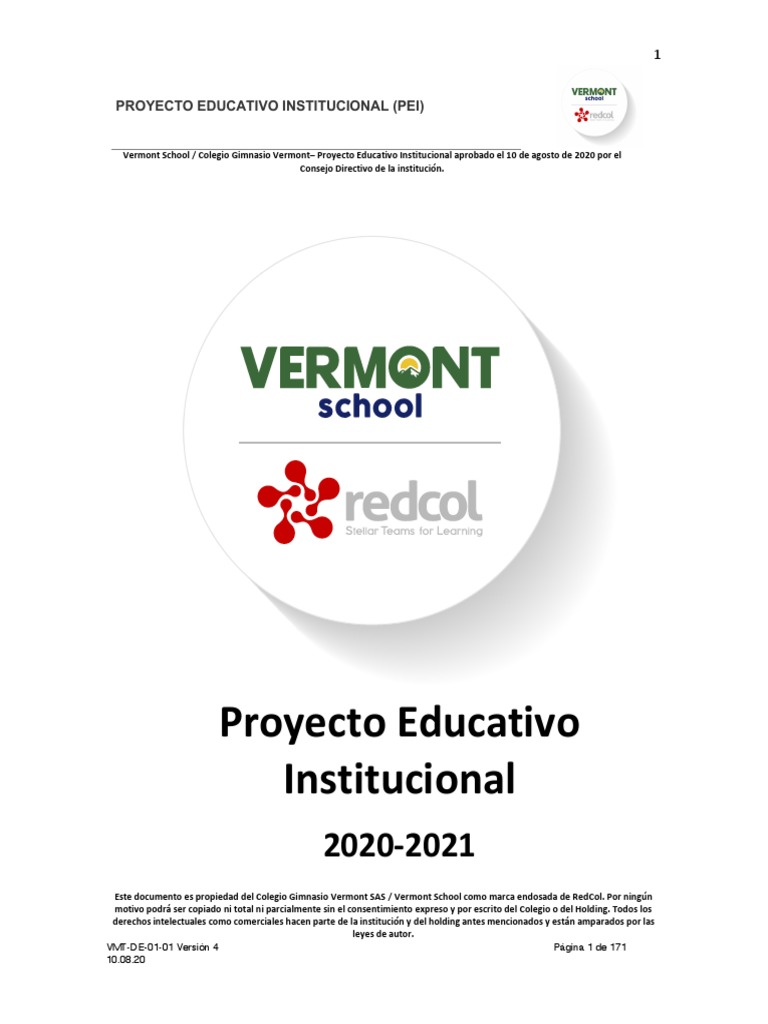 1

PROYECTO EDUCATIVO INSTITUCIONAL (PEI)

VERMONT school

redcol

Vermont School / Colegio Gimnasio Vermont– Proyecto Educativo Institucional aprobado el 10 de agosto de 2020 por el Consejo Directivo de la institución.

VERMONT school

redcol
Stellar Teams for Learning

Proyecto Educativo Institucional

2020-2021

Este documento es propiedad del Colegio Gimnasio Vermont SAS / Vermont School como marca endosada de RedCol. Por ningún motivo podrá ser copiado ni total ni parcialmente sin el consentimiento expreso y por escrito del Colegio o del Holding. Todos los derechos intelectuales como comerciales hacen parte de la institución y del holding antes mencionados y están amparados por las leyes de autor.

VMT-DE-01-01 Versión 4
10.08.20

Página 1 de 171